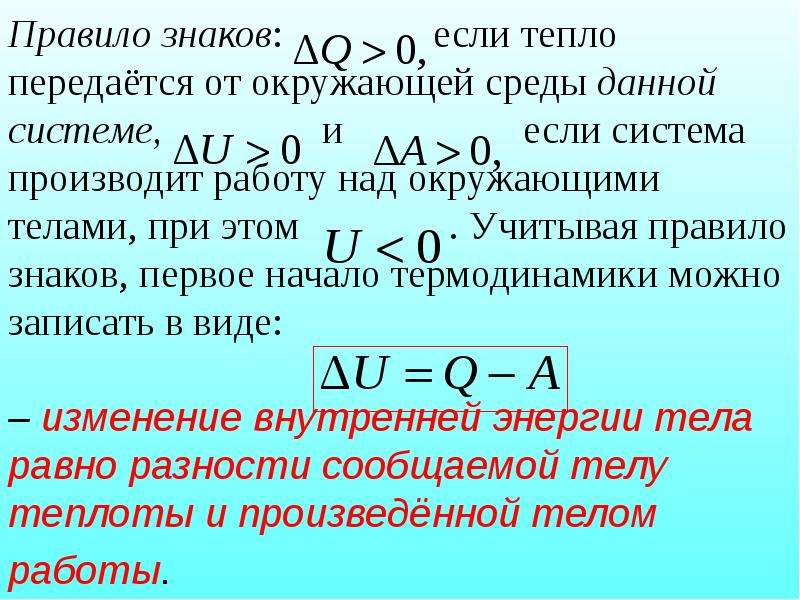 Правило знаков: $\Delta Q > 0,$ если тепло передаётся от окружающей среды данной системе, $\Delta U > 0$ и $\Delta A > 0,$ если система производит работу над окружающими телами, при этом $U < 0$. Учитывая правило знаков, первое начало термодинамики можно записать в виде:

$\Delta U = Q - A$

– изменение внутренней энергии тела равно разности сообщаемой телу теплоты и произведённой телом работы.